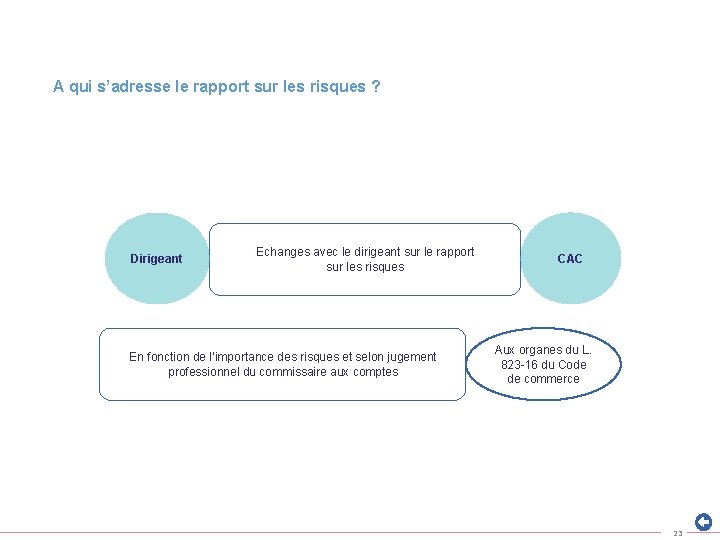 A qui s'adresse le rapport sur les risques ?

Dirigeant

Echanges avec le dirigeant sur le rapport sur les risques

CAC

En fonction de l'importance des risques et selon jugement professionnel du commissaire aux comptes

Aux organes du L. 823-16 du Code de commerce

23